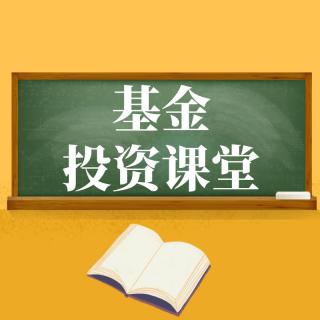 基金
投资课堂